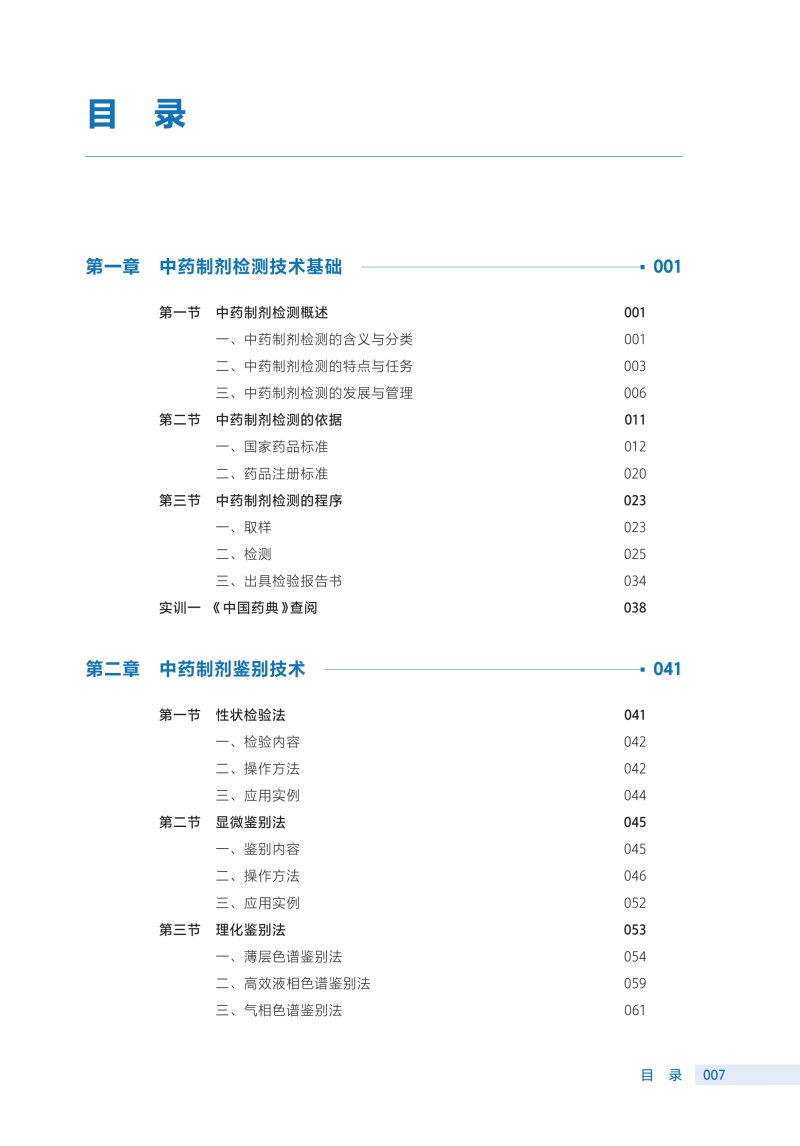 目　录

第一章　中药制剂检测技术基础　001

第一节　中药制剂检测概述　001
一、中药制剂检测的含义与分类　001
二、中药制剂检测的特点与任务　003
三、中药制剂检测的发展与管理　006
第二节　中药制剂检测的依据　011
一、国家药品标准　012
二、药品注册标准　020
第三节　中药制剂检测的程序　023
一、取样　023
二、检测　025
三、出具检验报告书　034
实训一　《中国药典》查阅　038

第二章　中药制剂鉴别技术　041

第一节　性状检验法　041
一、检验内容　042
二、操作方法　042
三、应用实例　044
第二节　显微鉴别法　045
一、鉴别内容　045
二、操作方法　046
三、应用实例　052
第三节　理化鉴别法　053
一、薄层色谱鉴别法　054
二、高效液相色谱鉴别法　059
三、气相色谱鉴别法　061

目　录　007